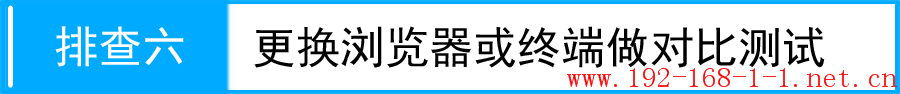 排查六

更换浏览器或终端做对比测试

www.192-168-1-1.net.cn